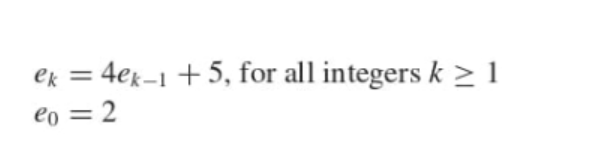 $e_k = 4e_{k-1} + 5$, for all integers $k \geq 1$
$e_0 = 2$